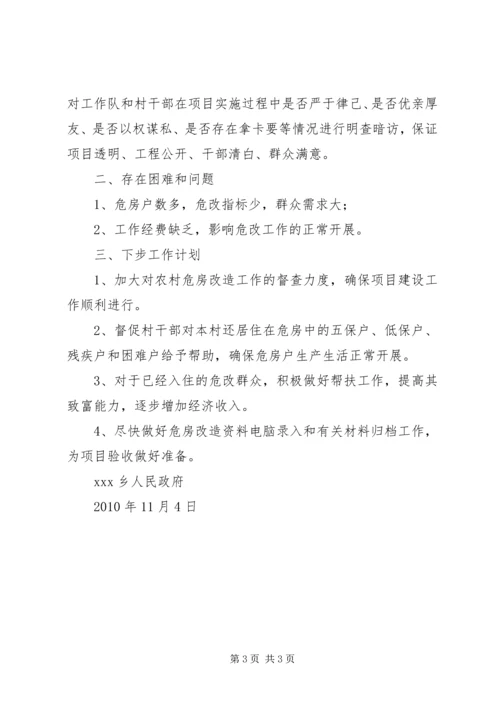 对工作队和村干部在项目实施过程中是否严于律己、是否优亲厚友、是否以权谋私、是否存在拿卡要等情况进行明查暗访，保证项目透明、工程公开、干部清白、群众满意。

二、存在困难和问题

1、危房户数多，危改指标少，群众需求大；

2、工作经费缺乏，影响危改工作的正常开展。

三、下步工作计划

1、加大对农村危房改造工作的督查力度，确保项目建设工作顺利进行。

2、督促村干部对本村还居住在危房中的五保户、低保户、残疾户和困难户给予帮助，确保危房户生产生活正常开展。

3、对于已经入住的危改群众，积极做好帮扶工作，提高其致富能力，逐步增加经济收入。

4、尽快做好危房改造资料电脑录入和有关材料归档工作，为项目验收做好准备。

xxx 乡人民政府

2010 年 11 月 4 日

第 3 页 共 3 页